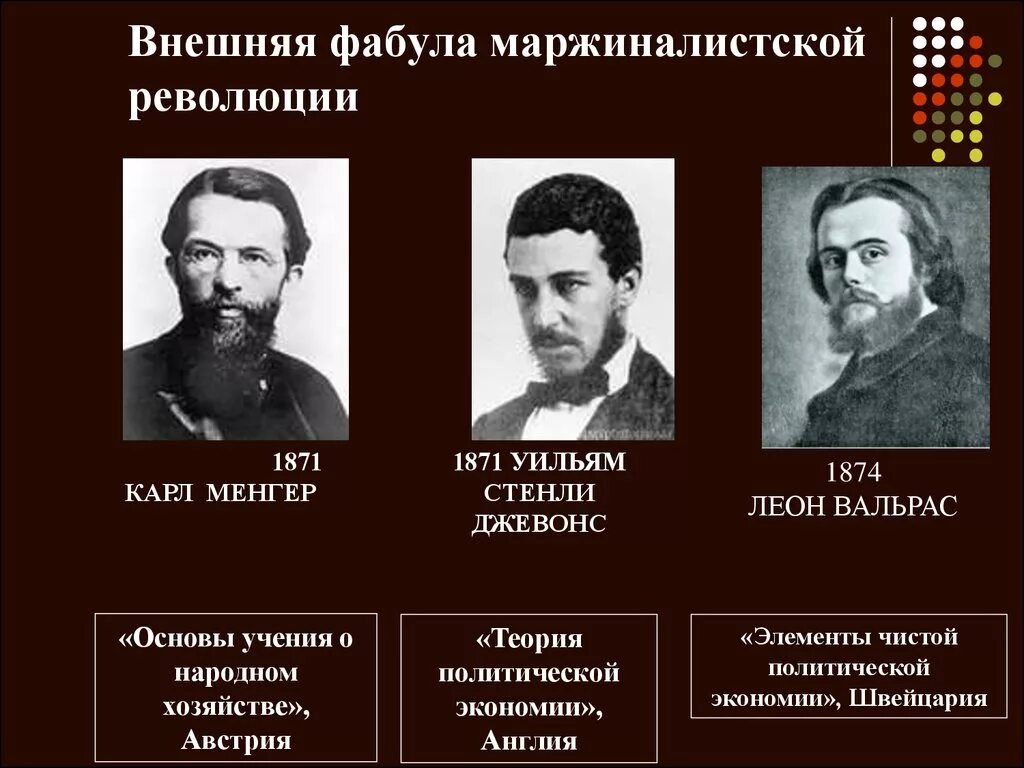 Внешняя фабула маржиналистской революции

1871
КАРЛ МЕНГЕР

1871 УИЛЬЯМ СТЕНЛИ ДЖЕВОНС

1874
ЛЕОН ВАЛЬРАС

«Основы учения о народном хозяйстве», Австрия

«Теория политической экономии», Англия

«Элементы чистой политической экономии», Швейцария